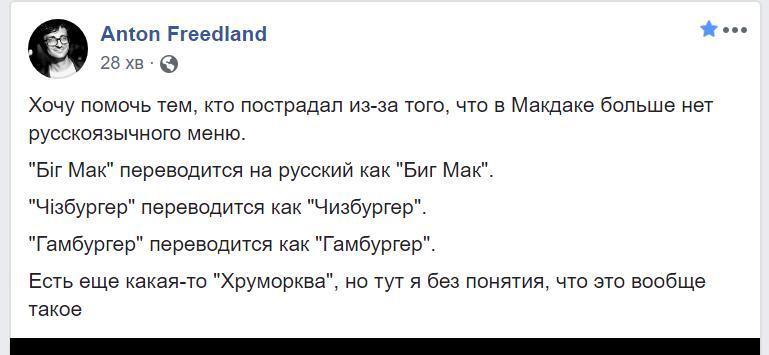 Anton Freedland
28 хв ·

Хочу помочь тем, кто пострадал из-за того, что в Макдаке больше нет русскоязычного меню.

"Біг Мак" переводится на русский как "Биг Мак".

"Чізбургер" переводится как "Чизбургер".

"Гамбургер" переводится как "Гамбургер".

Есть еще какая-то "Хруморква", но тут я без понятия, что это вообще такое